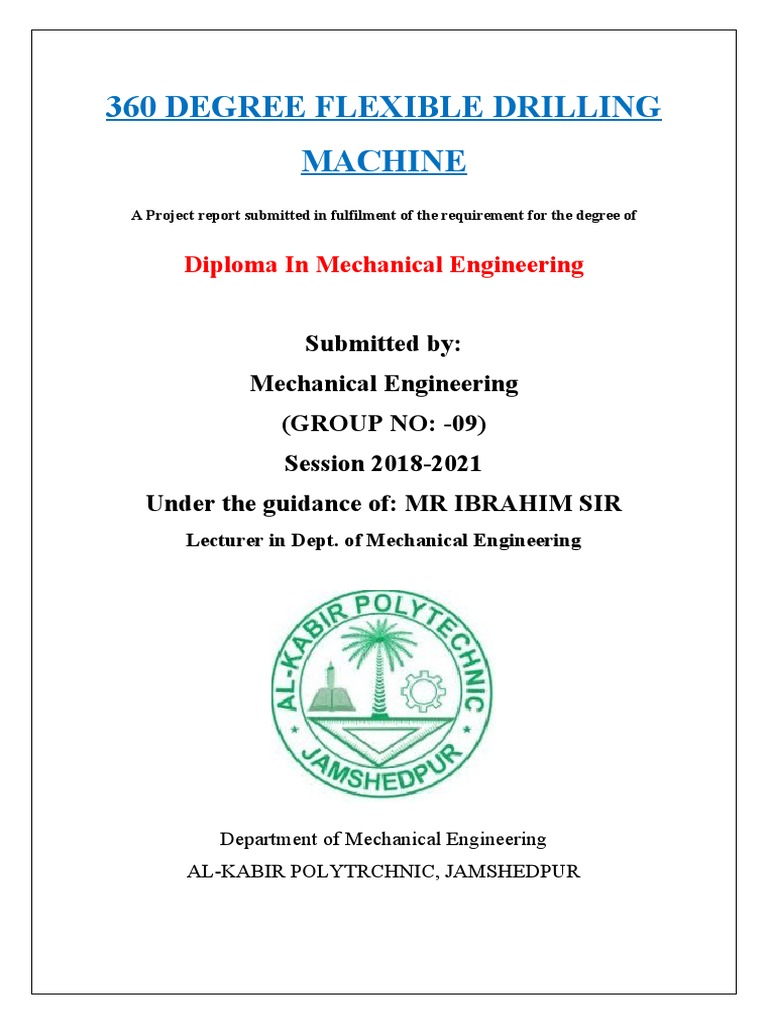 360 DEGREE FLEXIBLE DRILLING MACHINE

A Project report submitted in fulfilment of the requirement for the degree of

Diploma In Mechanical Engineering

Submitted by:

Mechanical Engineering

(GROUP NO: -09)

Session 2018-2021

Under the guidance of: MR IBRAHIM SIR

Lecturer in Dept. of Mechanical Engineering

AL-KABIR POLYTECHNIC

JAMSHEDPUR

Department of Mechanical Engineering

AL-KABIR POLYTRCHNIC, JAMSHEDPUR